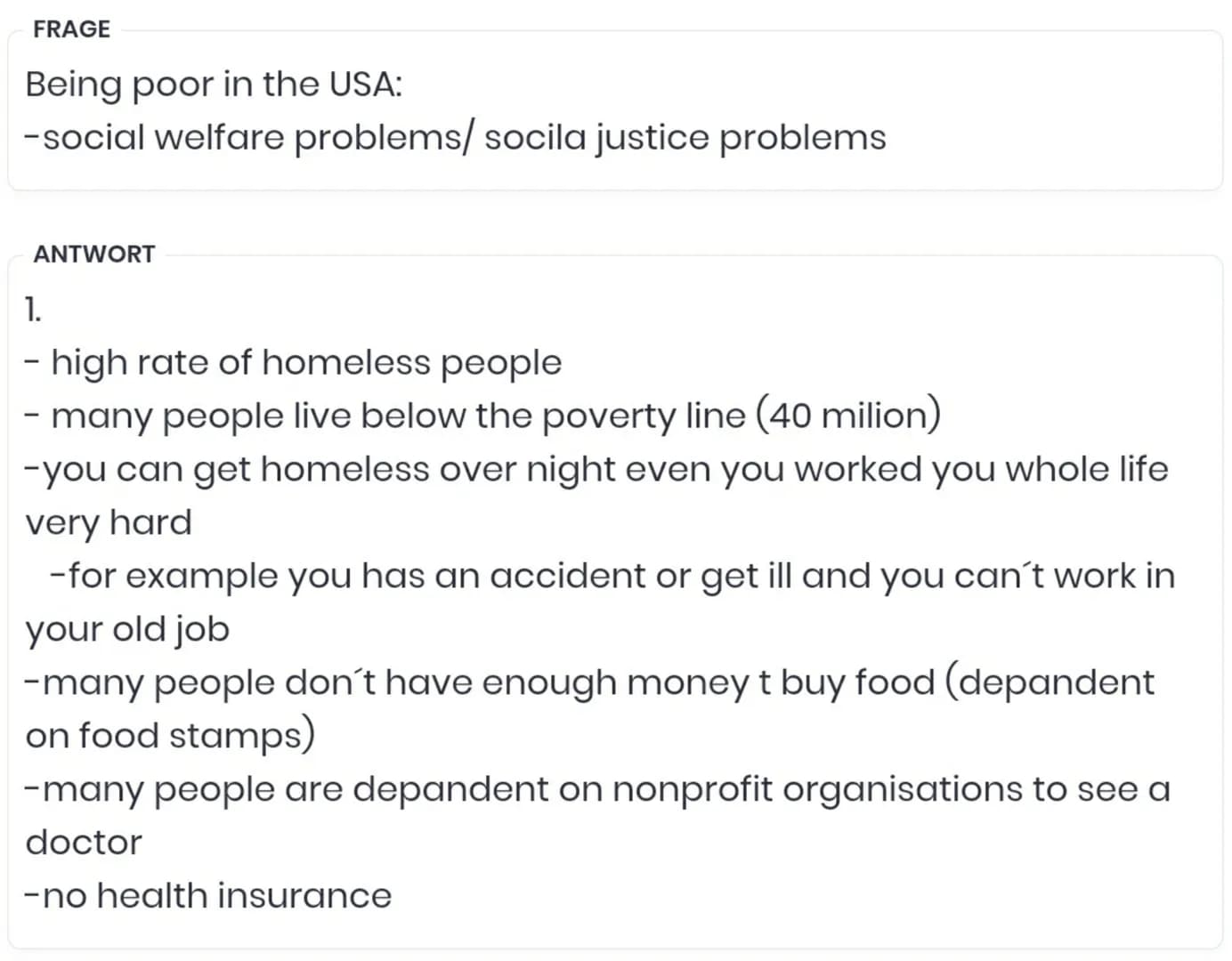 FRAGE

Being poor in the USA:
-social welfare problems/ socila justice problems

ANTWORT

1.
- high rate of homeless people
- many people live below the poverty line (40 milion)
-you can get homeless over night even you worked you whole life very hard
-for example you has an accident or get ill and you can´t work in your old job
-many people don´t have enough money t buy food (depandent on food stamps)
-many people are depandent on nonprofit organisations to see a doctor
-no health insurance